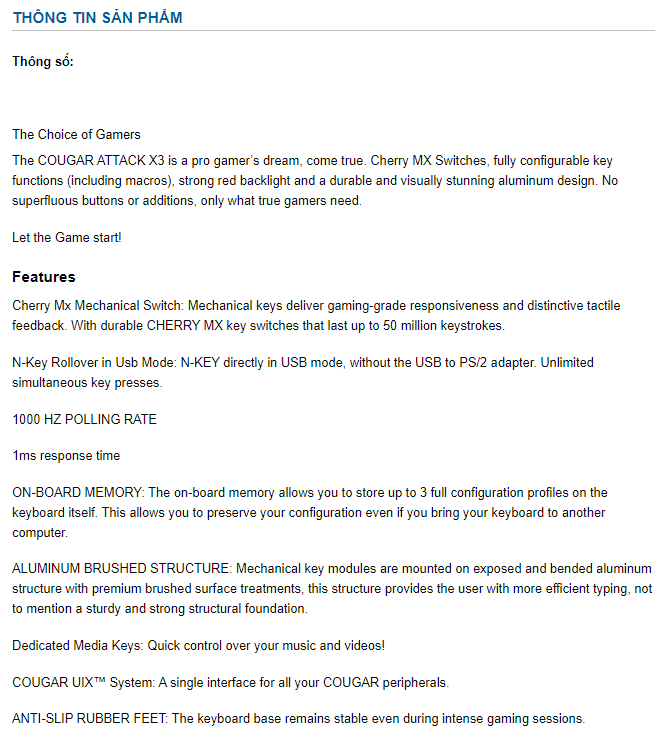 THÔNG TIN SẢN PHẨM

Thông số:

The Choice of Gamers

The COUGAR ATTACK X3 is a pro gamer's dream, come true. Cherry MX Switches, fully configurable key functions (including macros), strong red backlight and a durable and visually stunning aluminum design. No superfluous buttons or additions, only what true gamers need.

Let the Game start!

Features

Cherry Mx Mechanical Switch: Mechanical keys deliver gaming-grade responsiveness and distinctive tactile feedback. With durable CHERRY MX key switches that last up to 50 million keystrokes.

N-Key Rollover in Usb Mode: N-KEY directly in USB mode, without the USB to PS/2 adapter. Unlimited simultaneous key presses.

1000 HZ POLLING RATE

1ms response time

ON-BOARD MEMORY: The on-board memory allows you to store up to 3 full configuration profiles on the keyboard itself. This allows you to preserve your configuration even if you bring your keyboard to another computer.

ALUMINUM BRUSHED STRUCTURE: Mechanical key modules are mounted on exposed and bended aluminum structure with premium brushed surface treatments, this structure provides the user with more efficient typing, not to mention a sturdy and strong structural foundation.

Dedicated Media Keys: Quick control over your music and videos!

COUGAR UIX™ System: A single interface for all your COUGAR peripherals.

ANTI-SLIP RUBBER FEET: The keyboard base remains stable even during intense gaming sessions.